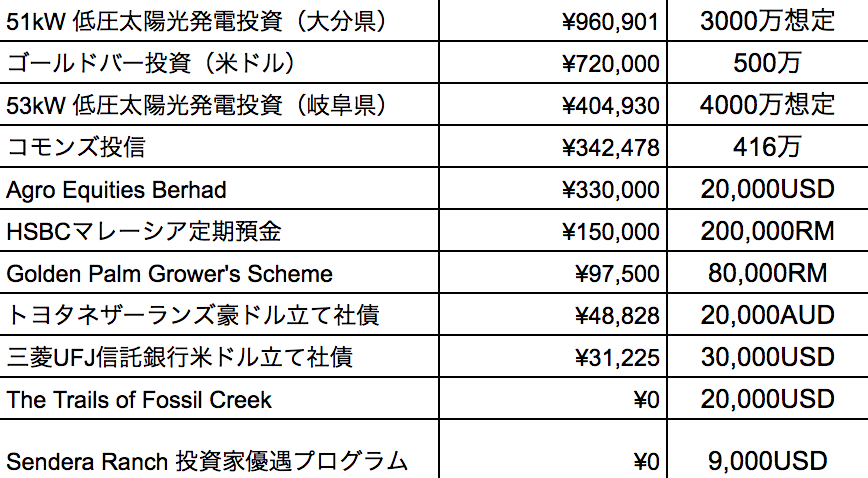 | | | |
|---|---|---|
| 51kW 低圧太陽光発電投資（大分県） | ¥960,901 | 3000万想定 |
| ゴールドバー投資（米ドル） | ¥720,000 | 500万 |
| 53kW 低圧太陽光発電投資（岐阜県） | ¥404,930 | 4000万想定 |
| コモンズ投信 | ¥342,478 | 416万 |
| Agro Equities Berhad | ¥330,000 | 20,000USD |
| HSBCマレーシア定期預金 | ¥150,000 | 200,000RM |
| Golden Palm Grower's Scheme | ¥97,500 | 80,000RM |
| トヨタネザーランズ豪ドル立て社債 | ¥48,828 | 20,000AUD |
| 三菱UFJ信託銀行米ドル立て社債 | ¥31,225 | 30,000USD |
| The Trails of Fossil Creek | ¥0 | 20,000USD |
| Sendera Ranch 投資家優遇プログラム | ¥0 | 9,000USD |